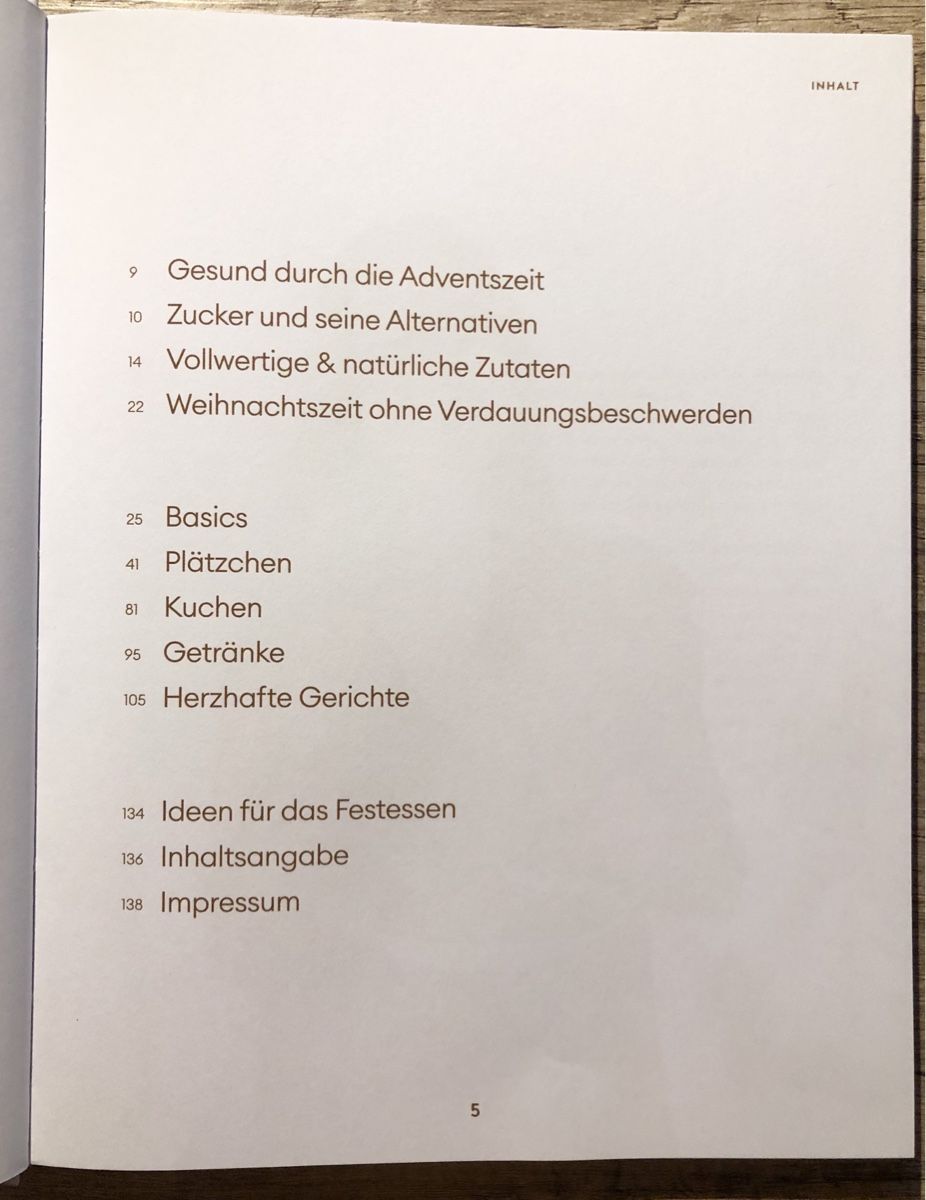 INHALT

9 Gesund durch die Adventszeit
10 Zucker und seine Alternativen
14 Vollwertige & natürliche Zutaten
22 Weihnachtszeit ohne Verdauungsbeschwerden

25 Basics
41 Plätzchen
81 Kuchen
95 Getränke
105 Herzhafte Gerichte

134 Ideen für das Festessen
136 Inhaltsangabe
138 Impressum

5